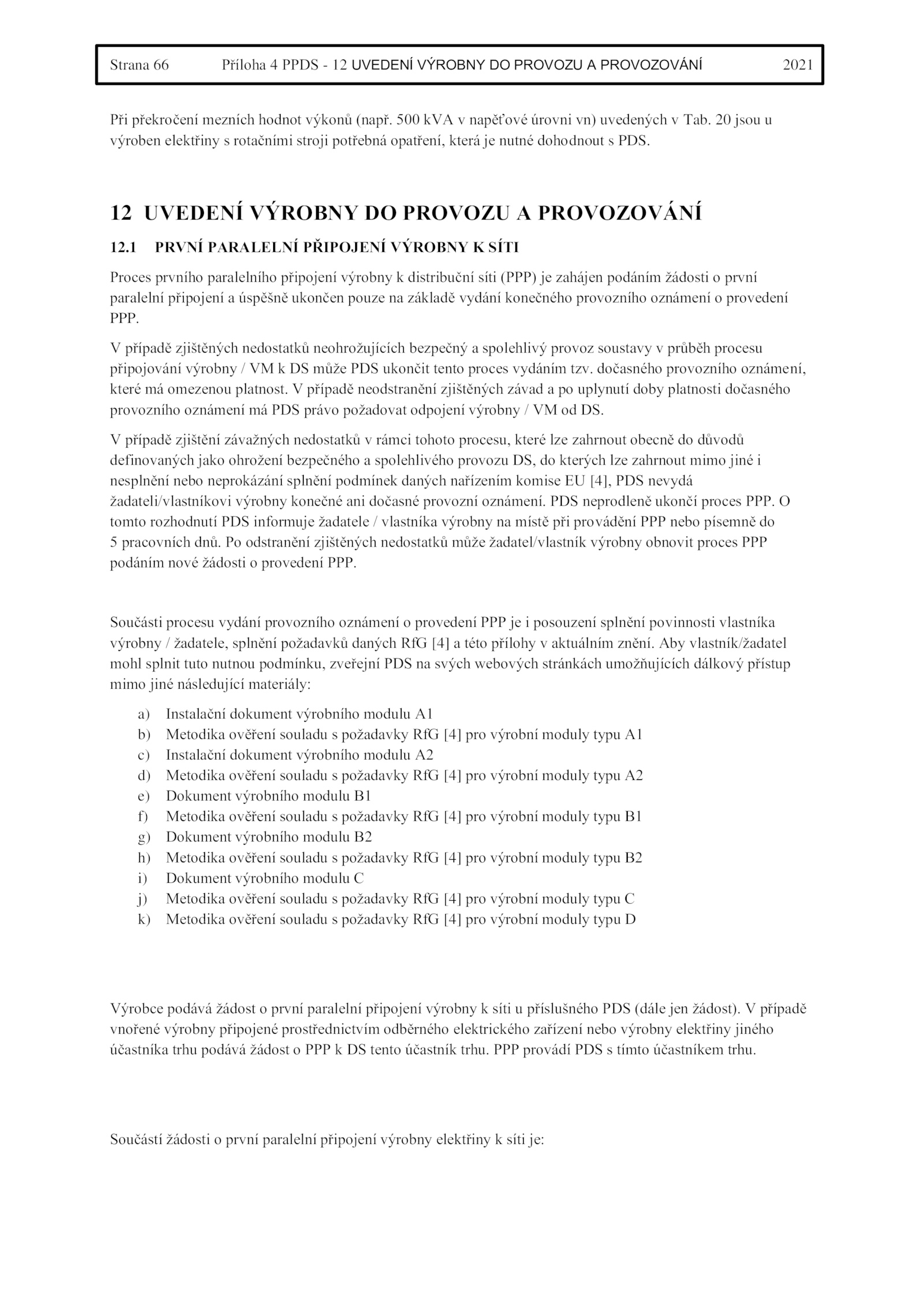 Strana 66 Příloha 4 PPDS - 12 UVEDENÍ VÝROBNY DO PROVOZU A PROVOZOVÁNÍ 2021

Při překročení mezních hodnot výkonů (např. 500 kVA v napěťové úrovni vn) uvedených v Tab. 20 jsou u výroben elektřiny s rotačními stroji potřebná opatření, která je nutné dohodnout s PDS.

12 UVEDENÍ VÝROBNY DO PROVOZU A PROVOZOVÁNÍ

12.1 PRVNÍ PARALELNÍ PŘIPOJENÍ VÝROBNY K SÍTI

Proces prvního paralelního připojení výrobny k distribuční síti (PPP) je zahájen podáním žádosti o první paralelní připojení a úspěšně ukončen pouze na základě vydání konečného provozního oznámení o provedení PPP.

V případě zjištěných nedostatků neohrožujících bezpečný a spolehlivý provoz soustavy v průběh procesu připojování výrobny / VM k DS může PDS ukončit tento proces vydáním tzv. dočasného provozního oznámení, které má omezenou platnost. V případě neodstranění zjištěných závad a po uplynutí doby platnosti dočasného provozního oznámení má PDS právo požadovat odpojení výrobny / VM od DS.

V případě zjištění závažných nedostatků v rámci tohoto procesu, které lze zahrnout obecně do důvodů definovaných jako ohrožení bezpečného a spolehlivého provozu DS, do kterých lze zahrnout mimo jiné i nesplnění nebo neprokázání splnění podmínek daných nařízením komise EU [4], PDS nevydá žadateli/vlastníkovi výrobny konečné ani dočasné provozní oznámení. PDS neprodleně ukončí proces PPP. O tomto rozhodnutí PDS informuje žadatele / vlastníka výrobny na místě při provádění PPP nebo písemně do 5 pracovních dnů. Po odstranění zjištěných nedostatků může žadatel/vlastník výrobny obnovit proces PPP podáním nové žádosti o provedení PPP.

Součásti procesu vydání provozního oznámení o provedení PPP je i posouzení splnění povinnosti vlastníka výrobny / žadatele, splnění požadavků daných RfG [4] a této přílohy v aktuálním znění. Aby vlastník/žadatel mohl splnit tuto nutnou podmínku, zveřejní PDS na svých webových stránkách umožňujících dálkový přístup mimo jiné následující materiály:

a) Instalační dokument výrobního modulu A1
b) Metodika ověření souladu s požadavky RfG [4] pro výrobní moduly typu A1
c) Instalační dokument výrobního modulu A2
d) Metodika ověření souladu s požadavky RfG [4] pro výrobní moduly typu A2
e) Dokument výrobního modulu B1
f) Metodika ověření souladu s požadavky RfG [4] pro výrobní moduly typu B1
g) Dokument výrobního modulu B2
h) Metodika ověření souladu s požadavky RfG [4] pro výrobní moduly typu B2
i) Dokument výrobního modulu C
j) Metodika ověření souladu s požadavky RfG [4] pro výrobní moduly typu C
k) Metodika ověření souladu s požadavky RfG [4] pro výrobní moduly typu D

Výrobce podává žádost o první paralelní připojení výrobny k síti u příslušného PDS (dále jen žádost). V případě vnořené výrobny připojené prostřednictvím odběrného elektrického zařízení nebo výrobny elektřiny jiného účastníka trhu podává žádost o PPP k DS tento účastník trhu. PPP provádí PDS s tímto účastníkem trhu.

Součástí žádosti o první paralelní připojení výrobny elektřiny k síti je: